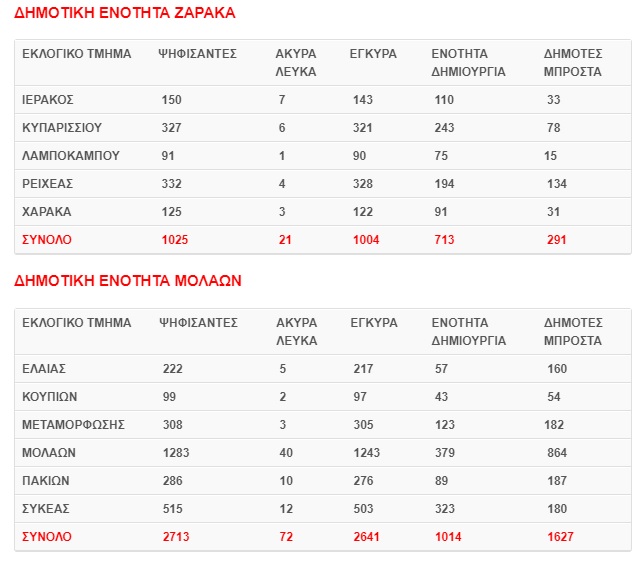 ΔΗΜΟΤΙΚΗ ΕΝΟΤΗΤΑ ΖΑΡΑΚΑ

| ΕΚΛΟΓΙΚΟ ΤΜΗΜΑ | ΨΗΦΙΣΑΝΤΕΣ | ΑΚΥΡΑ ΛΕΥΚΑ | ΕΓΚΥΡΑ | ΕΝΟΤΗΤΑ ΔΗΜΙΟΥΡΓΙΑ | ΔΗΜΟΤΕΣ ΜΠΡΟΣΤΑ |
|---|---|---|---|---|---|
| ΙΕΡΑΚΟΣ | 150 | 7 | 143 | 110 | 33 |
| ΚΥΠΑΡΙΣΣΙΟΥ | 327 | 6 | 321 | 243 | 78 |
| ΛΑΜΠΟΚΑΜΠΟΥ | 91 | 1 | 90 | 75 | 15 |
| ΡΕΙΧΕΑΣ | 332 | 4 | 328 | 194 | 134 |
| ΧΑΡΑΚΑ | 125 | 3 | 122 | 91 | 31 |
| ΣΥΝΟΛΟ | 1025 | 21 | 1004 | 713 | 291 |

ΔΗΜΟΤΙΚΗ ΕΝΟΤΗΤΑ ΜΟΛΑΩΝ

| ΕΚΛΟΓΙΚΟ ΤΜΗΜΑ | ΨΗΦΙΣΑΝΤΕΣ | ΑΚΥΡΑ ΛΕΥΚΑ | ΕΓΚΥΡΑ | ΕΝΟΤΗΤΑ ΔΗΜΙΟΥΡΓΙΑ | ΔΗΜΟΤΕΣ ΜΠΡΟΣΤΑ |
|---|---|---|---|---|---|
| ΕΛΑΙΑΣ | 222 | 5 | 217 | 57 | 160 |
| ΚΟΥΠΙΩΝ | 99 | 2 | 97 | 43 | 54 |
| ΜΕΤΑΜΟΡΦΩΣΗΣ | 308 | 3 | 305 | 123 | 182 |
| ΜΟΛΑΩΝ | 1283 | 40 | 1243 | 379 | 864 |
| ΠΑΚΙΩΝ | 286 | 10 | 276 | 89 | 187 |
| ΣΥΚΕΑΣ | 515 | 12 | 503 | 323 | 180 |
| ΣΥΝΟΛΟ | 2713 | 72 | 2641 | 1014 | 1627 |